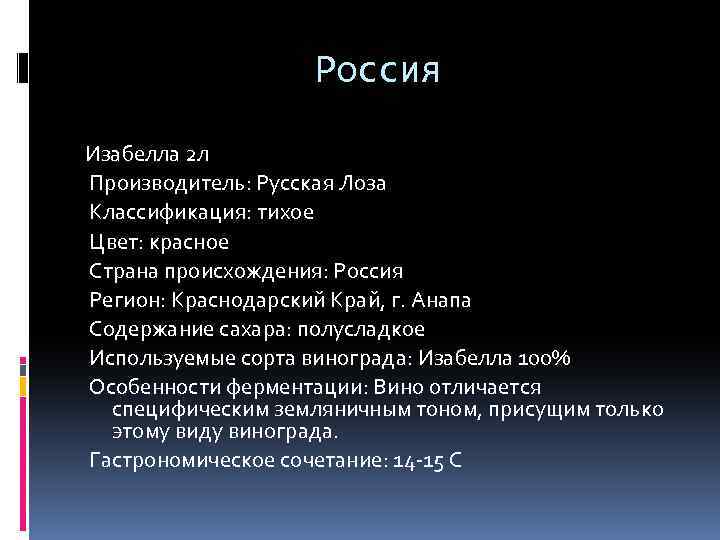 Россия

Изабелла 2л
Производитель: Русская Лоза
Классификация: тихое
Цвет: красное
Страна происхождения: Россия
Регион: Краснодарский Край, г. Анапа
Содержание сахара: полусладкое
Используемые сорта винограда: Изабелла 100%
Особенности ферментации: Вино отличается специфическим земляничным тоном, присущим только этому виду винограда.
Гастрономическое сочетание: 14-15 С